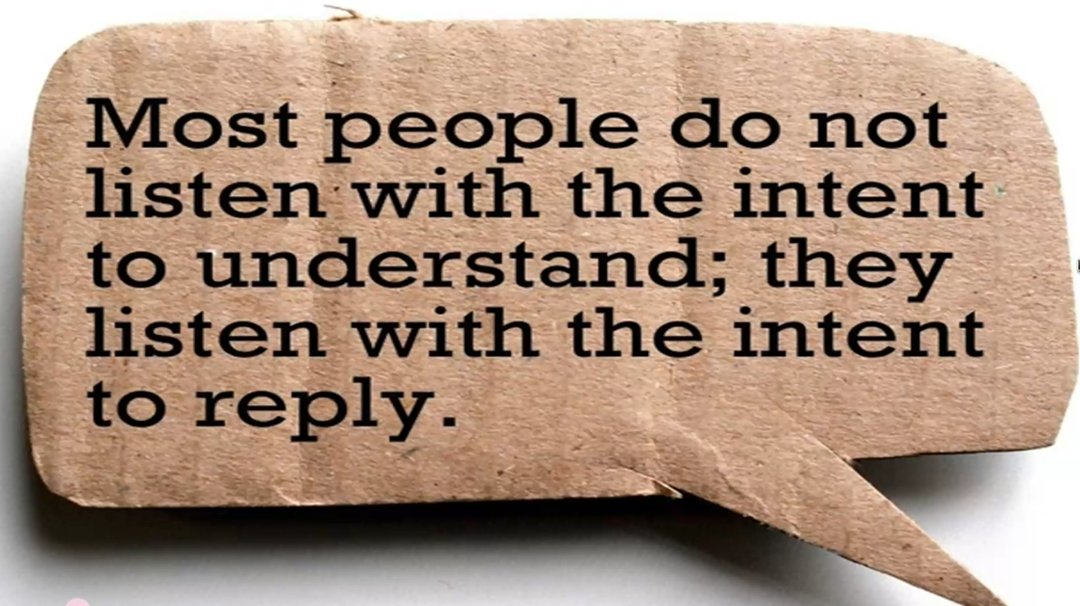 Most people do not listen with the intent to understand; they listen with the intent to reply.